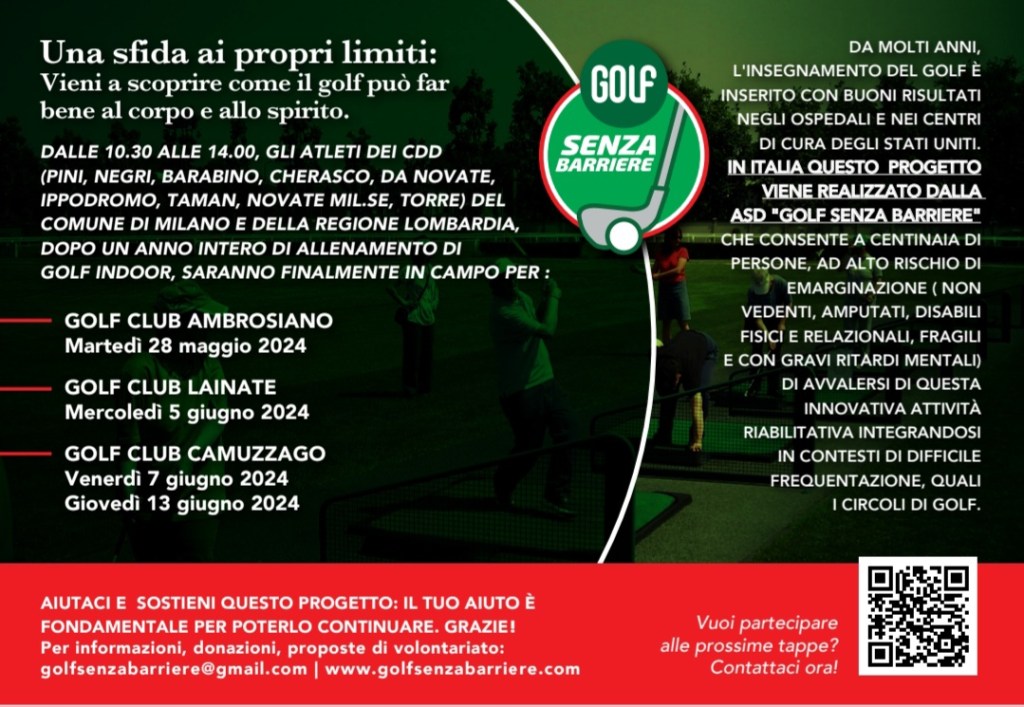 Una sfida ai propri limiti:
Vieni a scoprire come il golf può far bene al corpo e allo spirito.

DALLE 10.30 ALLE 14.00, GLI ATLETI DEI CDD (PINI, NEGRI, BARABINO, CHERASCO, DA NOVATE, IPPODROMO, TAMAN, NOVATE MIL.SE, TORRE) DEL COMUNE DI MILANO E DELLA REGIONE LOMBARDIA, DOPO UN ANNO INTERO DI ALLENAMENTO DI GOLF INDOOR, SARANNO FINALMENTE IN CAMPO PER :

GOLF CLUB AMBROSIANO
Martedì 28 maggio 2024

GOLF CLUB LAINATE
Mercoledì 5 giugno 2024

GOLF CLUB CAMUZZAGO
Venerdì 7 giugno 2024
Giovedì 13 giugno 2024

GOLF
SENZA BARRIERE

DA MOLTI ANNI, L'INSEGNAMENTO DEL GOLF È INSERITO CON BUONI RISULTATI NEGLI OSPEDALI E NEI CENTRI DI CURA DEGLI STATI UNITI. IN ITALIA QUESTO PROGETTO VIENE REALIZZATO DALLA ASD "GOLF SENZA BARRIERE" CHE CONSENTE A CENTINAIA DI PERSONE, AD ALTO RISCHIO DI EMARGINAZIONE ( NON VEDENTI, AMPUTATI, DISABILI FISICI E RELAZIONALI, FRAGILI E CON GRAVI RITARDI MENTALI) DI AVVALERSI DI QUESTA INNOVATIVA ATTIVITÀ RIABILITATIVA INTEGRANDOSI IN CONTESTI DI DIFFICILE FREQUENTAZIONE, QUALI I CIRCOLI DI GOLF.

AIUTACI E SOSTIENI QUESTO PROGETTO: IL TUO AIUTO È FONDAMENTALE PER POTERLO CONTINUARE. GRAZIE!
Per informazioni, donazioni, proposte di volontariato:
golfsenzabarriere@gmail.com | www.golfsenzabarriere.com

Vuoi partecipare alle prossime tappe? Contattaci ora!